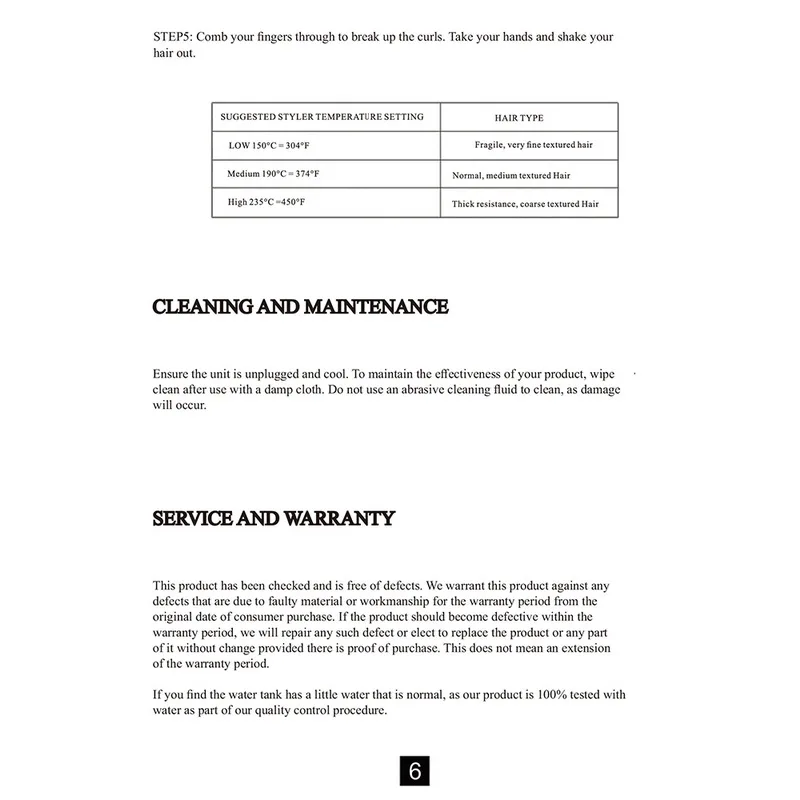 STEP5: Comb your fingers through to break up the curls. Take your hands and shake your hair out.

| SUGGESTED STYLER TEMPERATURE SETTING | HAIR TYPE |
|---|---|
| LOW 150°C = 304°F | Fragile, very fine textured hair |
| Medium 190°C = 374°F | Normal, medium textured Hair |
| High 235°C =450°F | Thick resistance, coarse textured Hair |

CLEANING AND MAINTENANCE

Ensure the unit is unplugged and cool. To maintain the effectiveness of your product, wipe clean after use with a damp cloth. Do not use an abrasive cleaning fluid to clean, as damage will occur.

SERVICE AND WARRANTY

This product has been checked and is free of defects. We warrant this product against any defects that are due to faulty material or workmanship for the warranty period from the original date of consumer purchase. If the product should become defective within the warranty period, we will repair any such defect or elect to replace the product or any part of it without change provided there is proof of purchase. This does not mean an extension of the warranty period.

If you find the water tank has a little water that is normal, as our product is 100% tested with water as part of our quality control procedure.

6